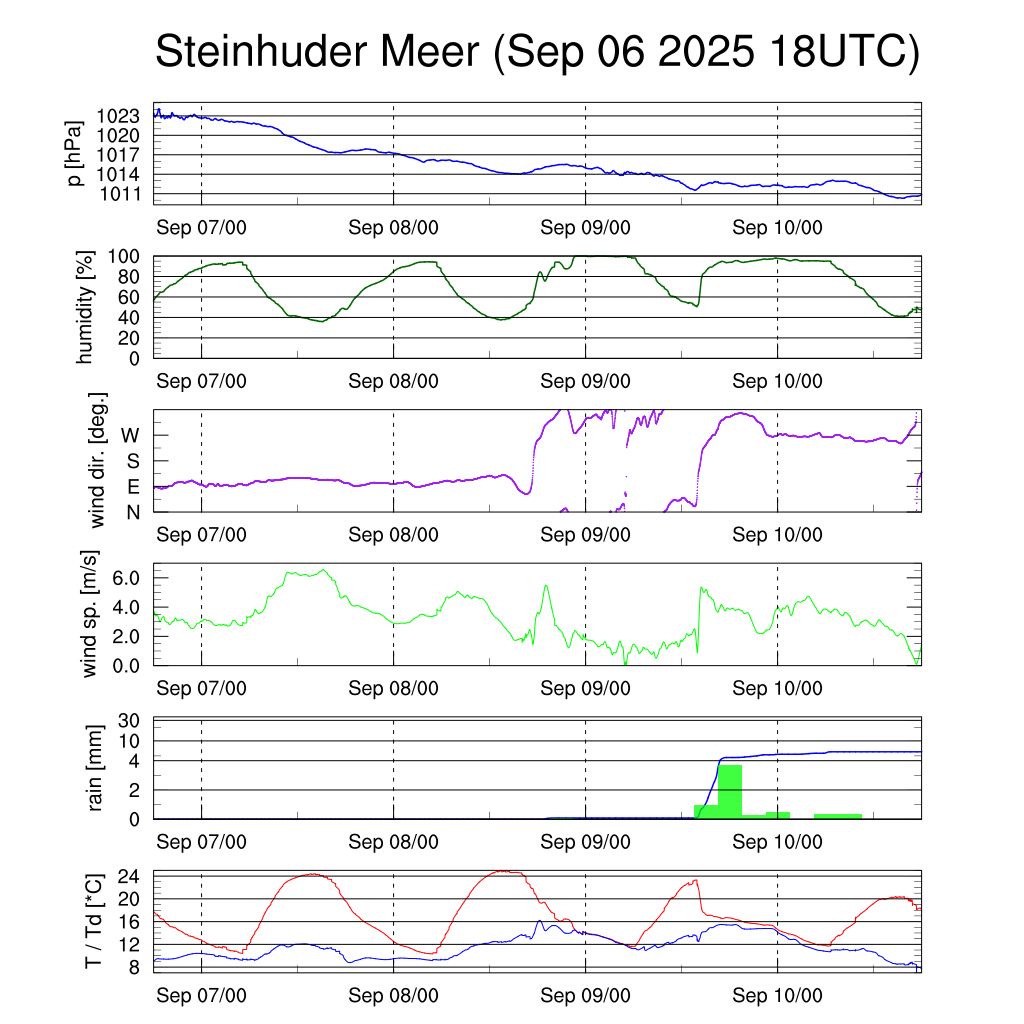 Steinhuder Meer (Sep 06 2025 18UTC)

p [hPa]
1023
1020
1017
1014
1011
Sep 07/00
Sep 08/00
Sep 09/00
Sep 10/00

humidity [%]
100
80
60
40
20
0
Sep 07/00
Sep 08/00
Sep 09/00
Sep 10/00

wind dir. [deg.]
W
S
E
N
Sep 07/00
Sep 08/00
Sep 09/00
Sep 10/00

wind sp. [m/s]
6.0
4.0
2.0
0.0
Sep 07/00
Sep 08/00
Sep 09/00
Sep 10/00

rain [mm]
30
10
4
2
0
Sep 07/00
Sep 08/00
Sep 09/00
Sep 10/00

T / Td [*C]
24
20
16
12
8
Sep 07/00
Sep 08/00
Sep 09/00
Sep 10/00